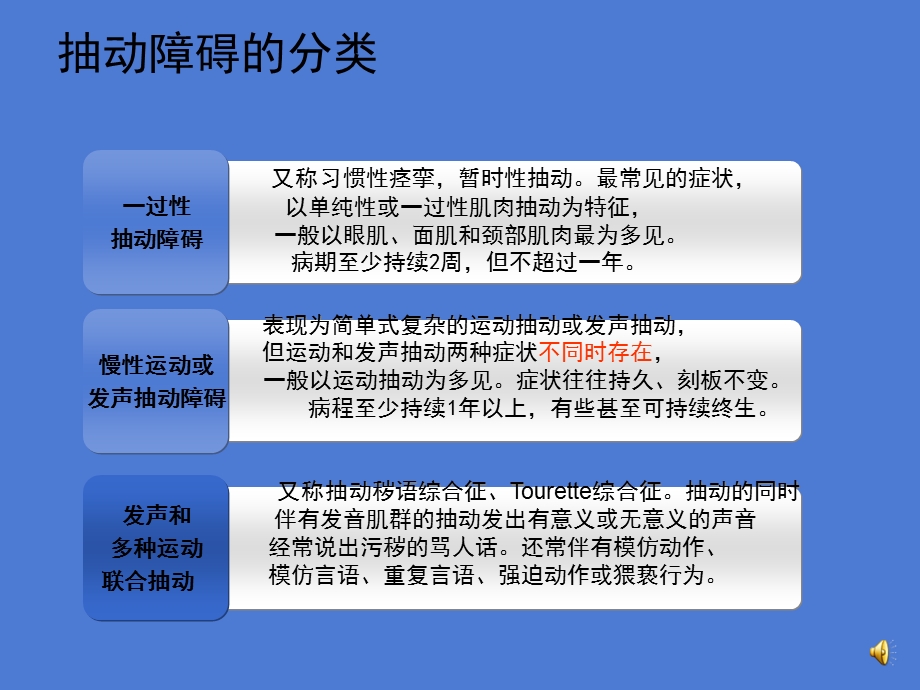 抽动障碍的分类

一过性
抽动障碍

又称习惯性痉挛，暂时性抽动。最常见的症状，
以单纯性或一过性肌肉抽动为特征，
一般以眼肌、面肌和颈部肌肉最为多见。
病期至少持续2周，但不超过一年。

慢性运动或
发声抽动障碍

表现为简单式复杂的运动抽动或发声抽动，
但运动和发声抽动两种症状不同时存在，
一般以运动抽动为多见。症状往往持久、刻板不变。
病程至少持续1年以上，有些甚至可持续终生。

发声和
多种运动
联合抽动

又称抽动秽语综合征、Tourette综合征。抽动的同时
伴有发音肌群的抽动发出有意义或无意义的声音
经常说出污秽的骂人话。还常伴有模仿动作、
模仿言语、重复言语、强迫动作或猥亵行为。